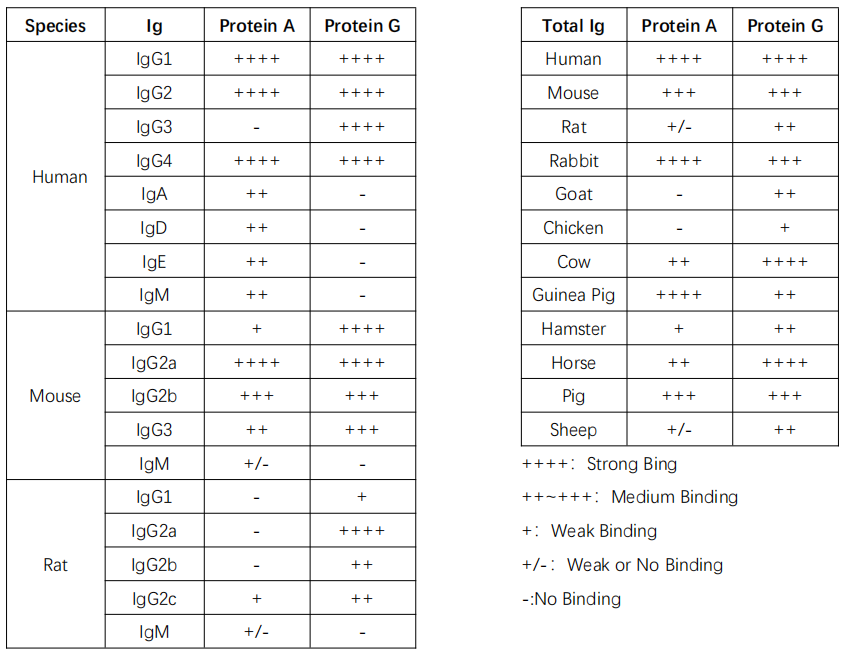 | Species | Ig | Protein A | Protein G |
|---|---|---|---|
| Human | IgG1 | ++++ | ++++ |
| | IgG2 | ++++ | ++++ |
| | IgG3 | - | ++++ |
| | IgG4 | ++++ | ++++ |
| | IgA | ++ | - |
| | IgD | ++ | - |
| | IgE | ++ | - |
| | IgM | ++ | - |
| Mouse | IgG1 | + | ++++ |
| | IgG2a | ++++ | ++++ |
| | IgG2b | +++ | +++ |
| | IgG3 | ++ | +++ |
| | IgM | +/- | - |
| Rat | IgG1 | - | + |
| | IgG2a | - | ++++ |
| | IgG2b | - | ++ |
| | IgG2c | + | ++ |
| | IgM | +/- | - |

| Total Ig | Protein A | Protein G |
|---|---|---|
| Human | ++++ | ++++ |
| Mouse | +++ | +++ |
| Rat | +/- | ++ |
| Rabbit | ++++ | +++ |
| Goat | - | ++ |
| Chicken | - | + |
| Cow | ++ | ++++ |
| Guinea Pig | ++++ | ++ |
| Hamster | + | ++ |
| Horse | ++ | ++++ |
| Pig | +++ | +++ |
| Sheep | +/- | ++ |

++++: Strong Bing

++~+++: Medium Binding

+: Weak Binding

+/-: Weak or No Binding

-:No Binding